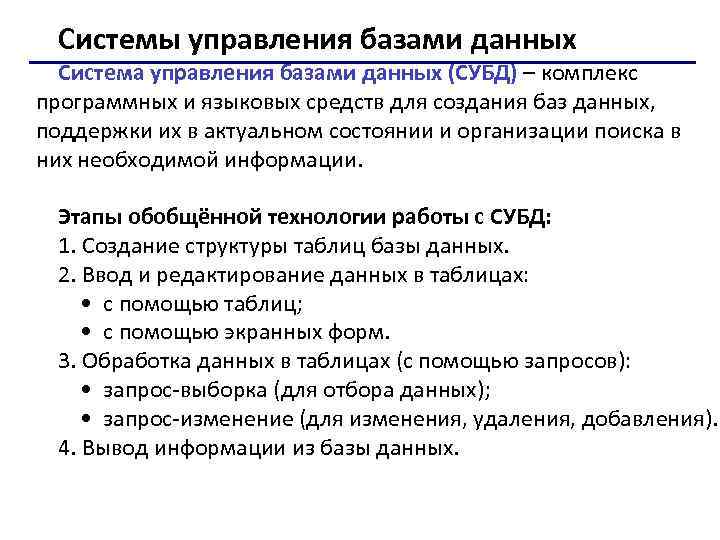 Системы управления базами данных

Система управления базами данных (СУБД) – комплекс программных и языковых средств для создания баз данных, поддержки их в актуальном состоянии и организации поиска в них необходимой информации.

Этапы обобщённой технологии работы с СУБД:
1. Создание структуры таблиц базы данных.
2. Ввод и редактирование данных в таблицах:
• с помощью таблиц;
• с помощью экранных форм.
3. Обработка данных в таблицах (с помощью запросов):
• запрос-выборка (для отбора данных);
• запрос-изменение (для изменения, удаления, добавления).
4. Вывод информации из базы данных.